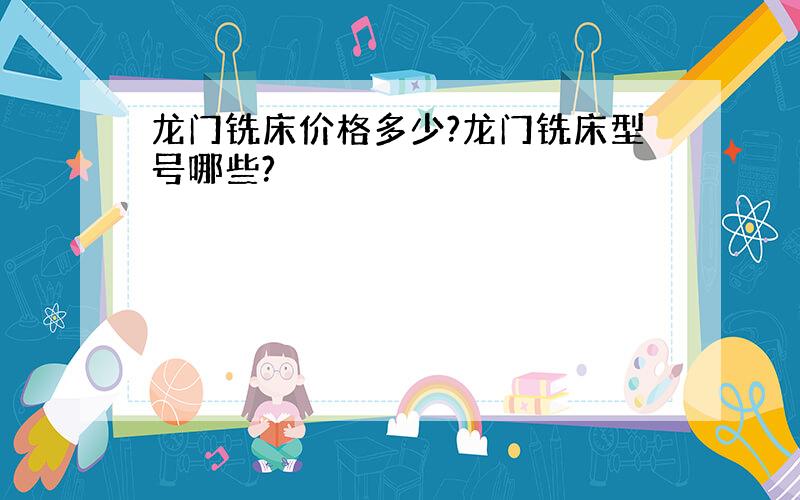 龙门铣床价格多少?龙门铣床型号哪些?